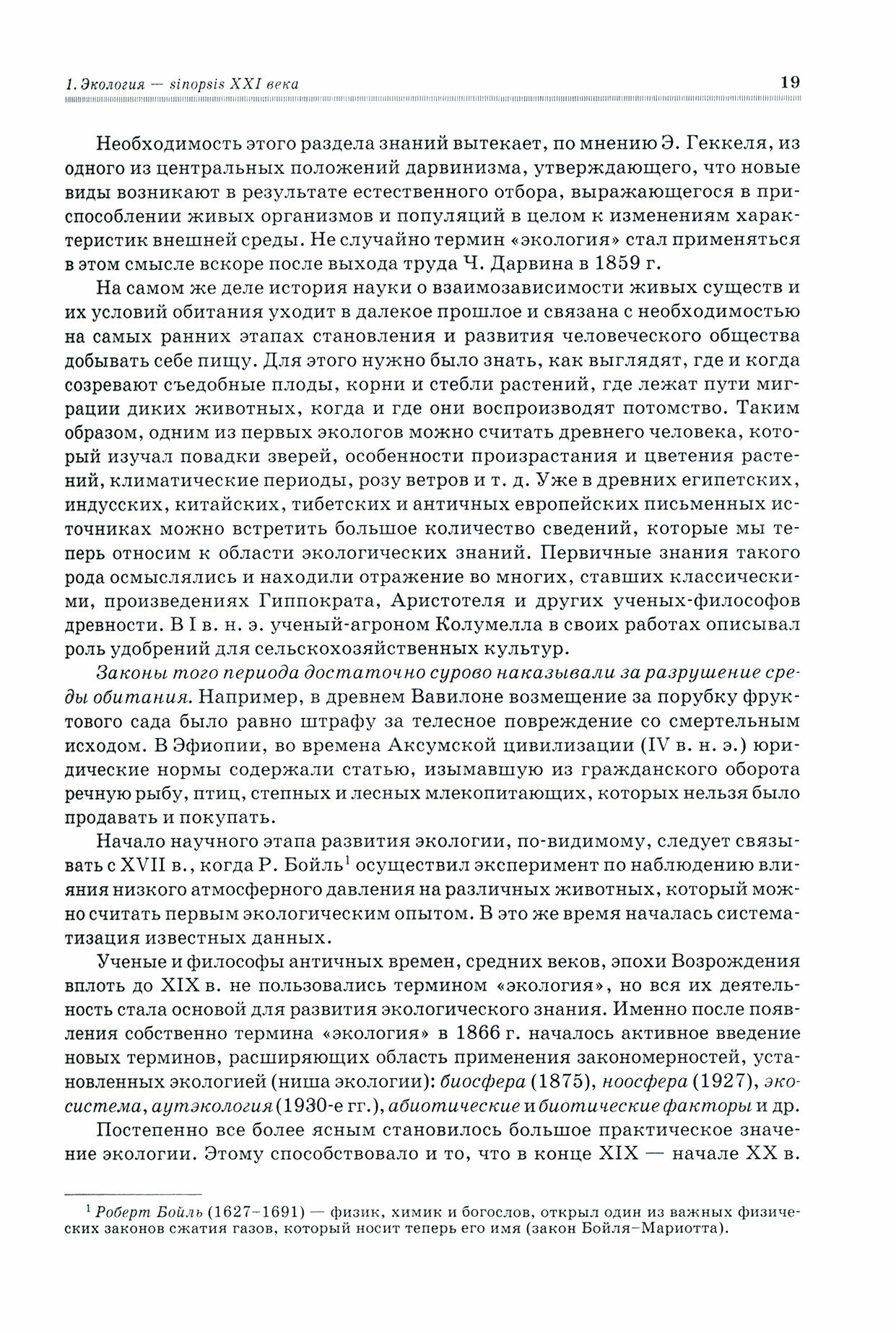 1. Экология — sinopsis XXI века

19

Необходимость этого раздела знаний вытекает, по мнению Э. Геккеля, из одного из центральных положений дарвинизма, утверждающего, что новые виды возникают в результате естественного отбора, выражающегося в приспособлении живых организмов и популяций в целом к изменениям характеристик внешней среды. Не случайно термин «экология» стал применяться в этом смысле вскоре после выхода труда Ч. Дарвина в 1859 г.

На самом же деле история науки о взаимозависимости живых существ и их условий обитания уходит в далекое прошлое и связана с необходимостью на самых ранних этапах становления и развития человеческого общества добывать себе пищу. Для этого нужно было знать, как выглядят, где и когда созревают съедобные плоды, корни и стебли растений, где лежат пути миграции диких животных, когда и где они воспроизводят потомство. Таким образом, одним из первых экологов можно считать древнего человека, который изучал повадки зверей, особенности произрастания и цветения растений, климатические периоды, розу ветров и т. д. Уже в древних египетских, индусских, китайских, тибетских и античных европейских письменных источниках можно встретить большое количество сведений, которые мы теперь относим к области экологических знаний. Первичные знания такого рода осмыслялись и находили отражение во многих, ставших классическими, произведениях Гиппократа, Аристотеля и других ученых-философов древности. В I в. н. э. ученый-агроном Колумелла в своих работах описывал роль удобрений для сельскохозяйственных культур.

Законы того периода достаточно сурово наказывали за разрушение среды обитания. Например, в древнем Вавилоне возмещение за порубку фруктового сада было равно штрафу за телесное повреждение со смертельным исходом. В Эфиопии, во времена Аксумской цивилизации (IV в. н. э.) юридические нормы содержали статью, изымавшую из гражданского оборота речную рыбу, птиц, степных и лесных млекопитающих, которых нельзя было продавать и покупать.

Начало научного этапа развития экологии, по-видимому, следует связывать с XVII в., когда Р. Бойль$^1$ осуществил эксперимент по наблюдению влияния низкого атмосферного давления на различных животных, который можно считать первым экологическим опытом. В это же время началась систематизация известных данных.

Ученые и философы античных времен, средних веков, эпохи Возрождения вплоть до XIX в. не пользовались термином «экология», но вся их деятельность стала основой для развития экологического знания. Именно после появления собственно термина «экология» в 1866 г. началось активное введение новых терминов, расширяющих область применения закономерностей, установленных экологией (ниша экологии): биосфера (1875), ноосфера (1927), экосистема, аутэкология (1930-е гг.), абиотические и биотические факторы и др.

Постепенно все более ясным становилось большое практическое значение экологии. Этому способствовало и то, что в конце XIX — начале XX в.

$^1$ Роберт Бойль (1627–1691) — физик, химик и богослов, открыл один из важных физических законов сжатия газов, который носит теперь его имя (закон Бойля–Мариотта).